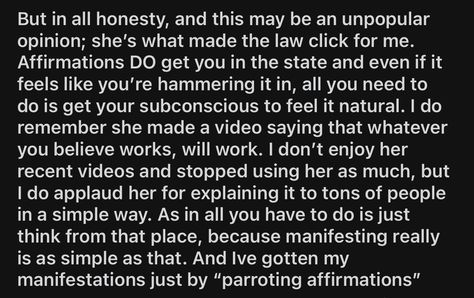 But in all honesty, and this may be an unpopular opinion; she's what made the law click for me. Affirmations DO get you in the state and even if it feels like you're hammering it in, all you need to do is get your subconscious to feel it natural. I do remember she made a video saying that whatever you believe works, will work. I don't enjoy her recent videos and stopped using her as much, but I do applaud her for explaining it to tons of people in a simple way. As in all you have to do is just think from that place, because manifesting really is as simple as that. And Ive gotten my manifestations just by "parroting affirmations"